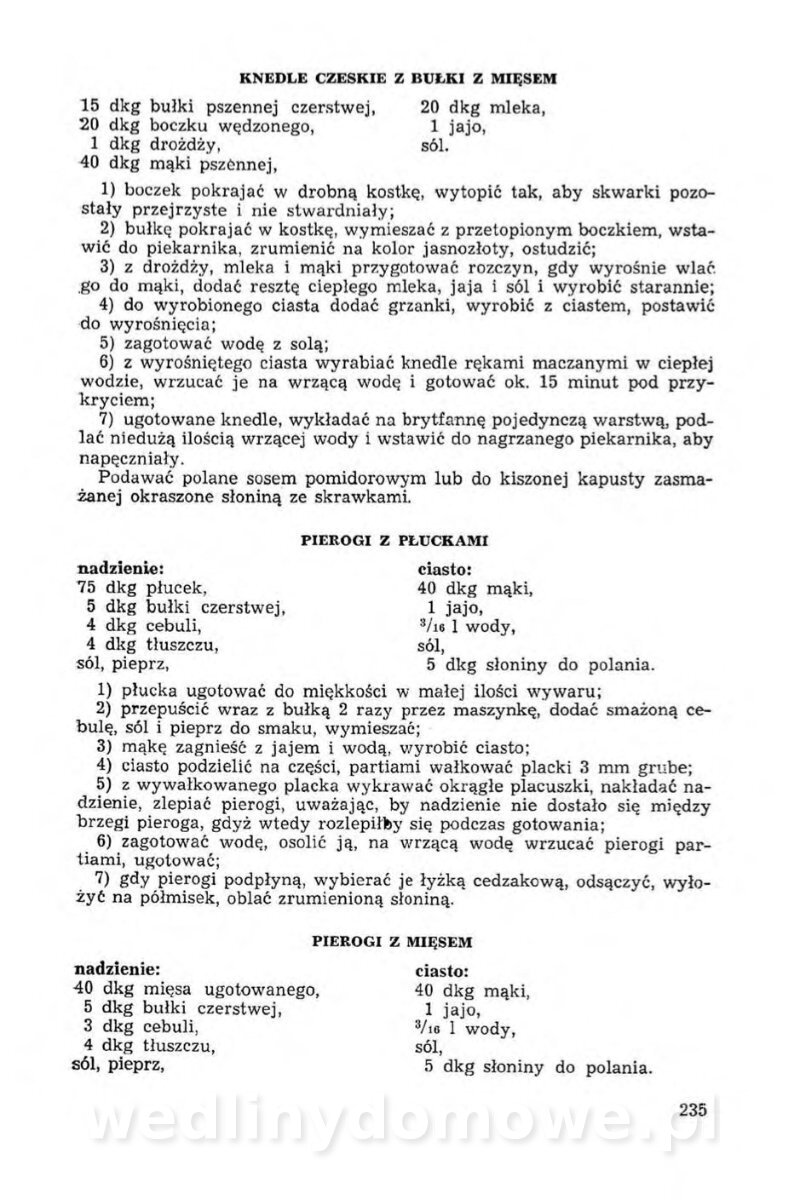 KNEDLE CZESKIE Z BUŁKI Z MIĘSEM

15 dkg bułki pszennej czerstwej,
20 dkg boczku wędzonego,
1 dkg drożdży,
40 dkg mąki pszennej,

20 dkg mleka,
1 jajo,
sól.

1) boczek pokrajać w drobną kostkę, wytopić tak, aby skwarki pozostały przejrzyste i nie stwardniały;
2) bułkę pokrajać w kostkę, wymieszać z przetopionym boczkiem, wstawić do piekarnika, zrumienić na kolor jasnozłoty, ostudzić;
3) z drożdży, mleka i mąki przygotować rozczyn, gdy wyrośnie wlać go do mąki, dodać resztę ciepłego mleka, jaja i sól i wyrobić starannie;
4) do wyrobionego ciasta dodać grzanki, wyrobić z ciastem, postawić do wyrośnięcia;
5) zagotować wodę z solą;
6) z wyrośniętego ciasta wyrabiać knedle rękami maczanymi w ciepłej wodzie, wrzucać je na wrzącą wodę i gotować ok. 15 minut pod przykryciem;
7) ugotowane knedle, wykładać na brytfannę pojedynczą warstwą, podlać niedużą ilością wrzącej wody i wstawić do nagrzanego piekarnika, aby napęczniały.
Podawać polane sosem pomidorowym lub do kiszonej kapusty zasmażanej okraszone słoniną ze skrawkami.

PIEROGI Z PŁUCKAMI

nadzienie:
75 dkg płucek,
5 dkg bułki czerstwej,
4 dkg cebuli,
4 dkg tłuszczu,
sól, pieprz,

ciasto:
40 dkg mąki,
1 jajo,
$^3/_{16}$ l wody,
sól,
5 dkg słoniny do polania.

1) płucka ugotować do miękkości w małej ilości wywaru;
2) przepuścić wraz z bułką 2 razy przez maszynkę, dodać smażoną cebulę, sól i pieprz do smaku, wymieszać;
3) mąkę zagnieść z jajem i wodą, wyrobić ciasto;
4) ciasto podzielić na części, partiami wałkować placki 3 mm grube;
5) z wywałkowanego placka wykrawać okrągłe placuszki, nakładać nadzienie, zlepiać pierogi, uważając, by nadzienie nie dostało się między brzegi pieroga, gdyż wtedy rozlepiłby się podczas gotowania;
6) zagotować wodę, osolić ją, na wrzącą wodę wrzucać pierogi partiami, ugotować;
7) gdy pierogi podpłyną, wybierać je łyżką cedzakową, odsączyć, wyłożyć na półmisek, oblać zrumienioną słoniną.

PIEROGI Z MIĘSEM

nadzienie:
40 dkg mięsa ugotowanego,
5 dkg bułki czerstwej,
3 dkg cebuli,
4 dkg tłuszczu,
sól, pieprz,

ciasto:
40 dkg mąki,
1 jajo,
$^3/_{16}$ l wody,
sól,
5 dkg słoniny do polania.

235

wedlinydomowe.pl